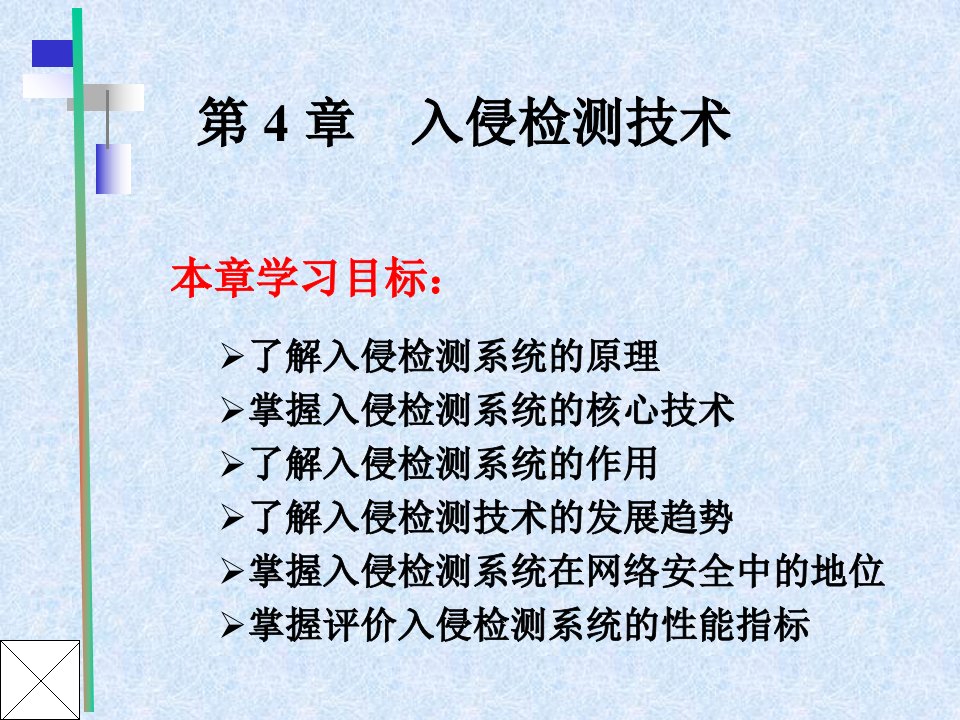 第 4 章　入侵检测技术

本章学习目标：

➢了解入侵检测系统的原理
➢掌握入侵检测系统的核心技术
➢了解入侵检测系统的作用
➢了解入侵检测技术的发展趋势
➢掌握入侵检测系统在网络安全中的地位
➢掌握评价入侵检测系统的性能指标